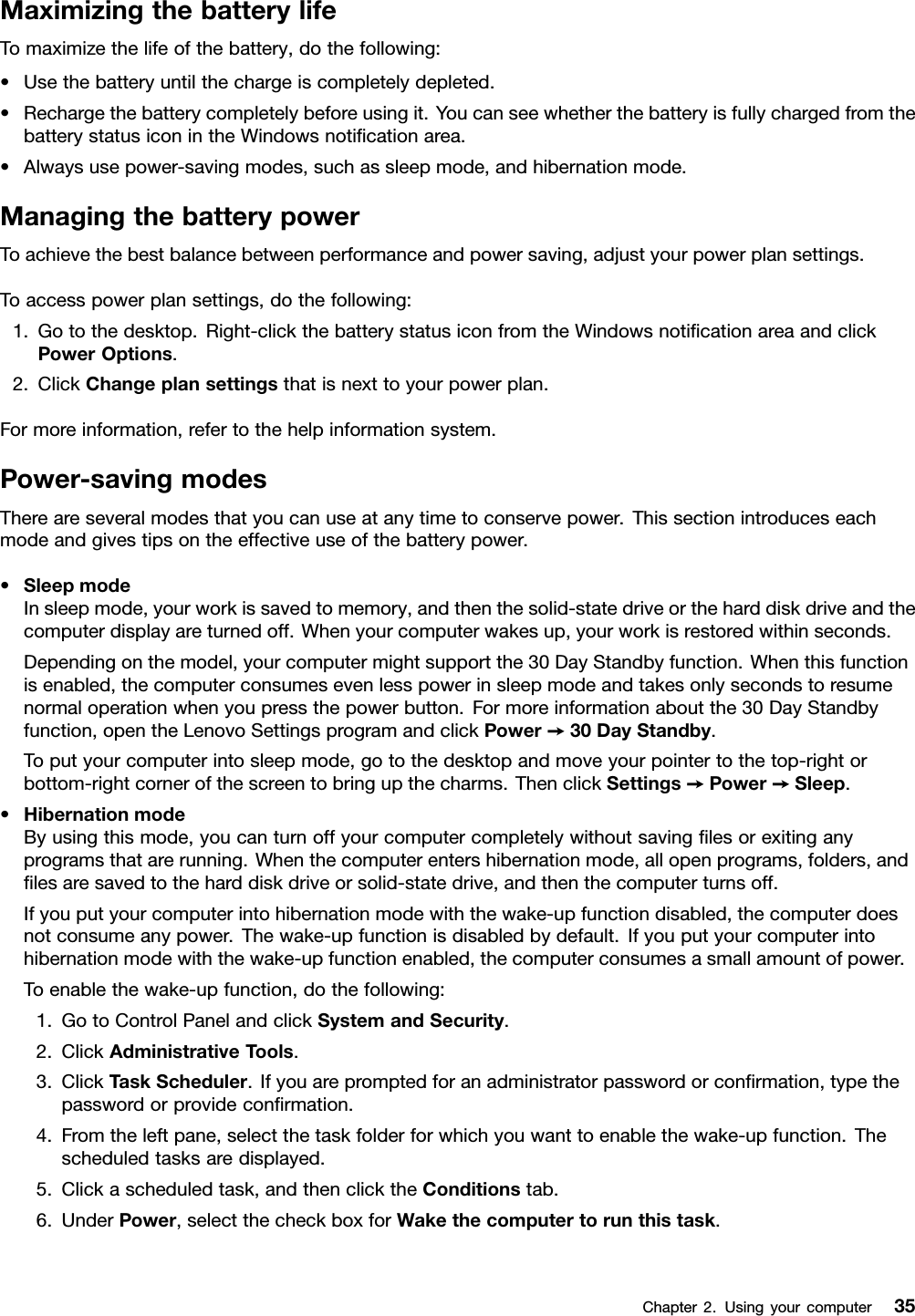 Maximizing the battery life

To maximize the life of the battery, do the following:

• Use the battery until the charge is completely depleted.
• Recharge the battery completely before using it. You can see whether the battery is fully charged from the battery status icon in the Windows notification area.
• Always use power-saving modes, such as sleep mode, and hibernation mode.

Managing the battery power

To achieve the best balance between performance and power saving, adjust your power plan settings.

To access power plan settings, do the following:

1. Go to the desktop. Right-click the battery status icon from the Windows notification area and click Power Options.
2. Click Change plan settings that is next to your power plan.

For more information, refer to the help information system.

Power-saving modes

There are several modes that you can use at any time to conserve power. This section introduces each mode and gives tips on the effective use of the battery power.

• Sleep mode
In sleep mode, your work is saved to memory, and then the solid-state drive or the hard disk drive and the computer display are turned off. When your computer wakes up, your work is restored within seconds.

Depending on the model, your computer might support the 30 Day Standby function. When this function is enabled, the computer consumes even less power in sleep mode and takes only seconds to resume normal operation when you press the power button. For more information about the 30 Day Standby function, open the Lenovo Settings program and click Power → 30 Day Standby.

To put your computer into sleep mode, go to the desktop and move your pointer to the top-right or bottom-right corner of the screen to bring up the charms. Then click Settings → Power → Sleep.

• Hibernation mode
By using this mode, you can turn off your computer completely without saving files or exiting any programs that are running. When the computer enters hibernation mode, all open programs, folders, and files are saved to the hard disk drive or solid-state drive, and then the computer turns off.

If you put your computer into hibernation mode with the wake-up function disabled, the computer does not consume any power. The wake-up function is disabled by default. If you put your computer into hibernation mode with the wake-up function enabled, the computer consumes a small amount of power.

To enable the wake-up function, do the following:

1. Go to Control Panel and click System and Security.
2. Click Administrative Tools.
3. Click Task Scheduler. If you are prompted for an administrator password or confirmation, type the password or provide confirmation.
4. From the left pane, select the task folder for which you want to enable the wake-up function. The scheduled tasks are displayed.
5. Click a scheduled task, and then click the Conditions tab.
6. Under Power, select the check box for Wake the computer to run this task.

Chapter 2. Using your computer 35